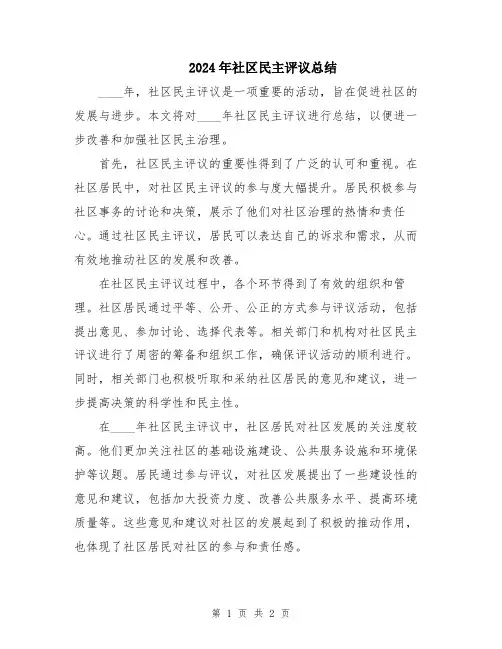 2024年社区民主评议总结

____年，社区民主评议是一项重要的活动，旨在促进社区的发展与进步。本文将对____年社区民主评议进行总结，以便进一步改善和加强社区民主治理。

首先，社区民主评议的重要性得到了广泛的认可和重视。在社区居民中，对社区民主评议的参与度大幅提升。居民积极参与社区事务的讨论和决策，展示了他们对社区治理的热情和责任心。通过社区民主评议，居民可以表达自己的诉求和需求，从而有效地推动社区的发展和改善。

在社区民主评议过程中，各个环节得到了有效的组织和管理。社区居民通过平等、公开、公正的方式参与评议活动，包括提出意见、参加讨论、选择代表等。相关部门和机构对社区民主评议进行了周密的筹备和组织工作，确保评议活动的顺利进行。同时，相关部门也积极听取和采纳社区居民的意见和建议，进一步提高决策的科学性和民主性。

在____年社区民主评议中，社区居民对社区发展的关注度较高。他们更加关注社区的基础设施建设、公共服务设施和环境保护等议题。居民通过参与评议，对社区发展提出了一些建设性的意见和建议，包括加大投资力度、改善公共服务水平、提高环境质量等。这些意见和建议对社区的发展起到了积极的推动作用，也体现了社区居民对社区的参与和责任感。

第 1 页 共 2 页